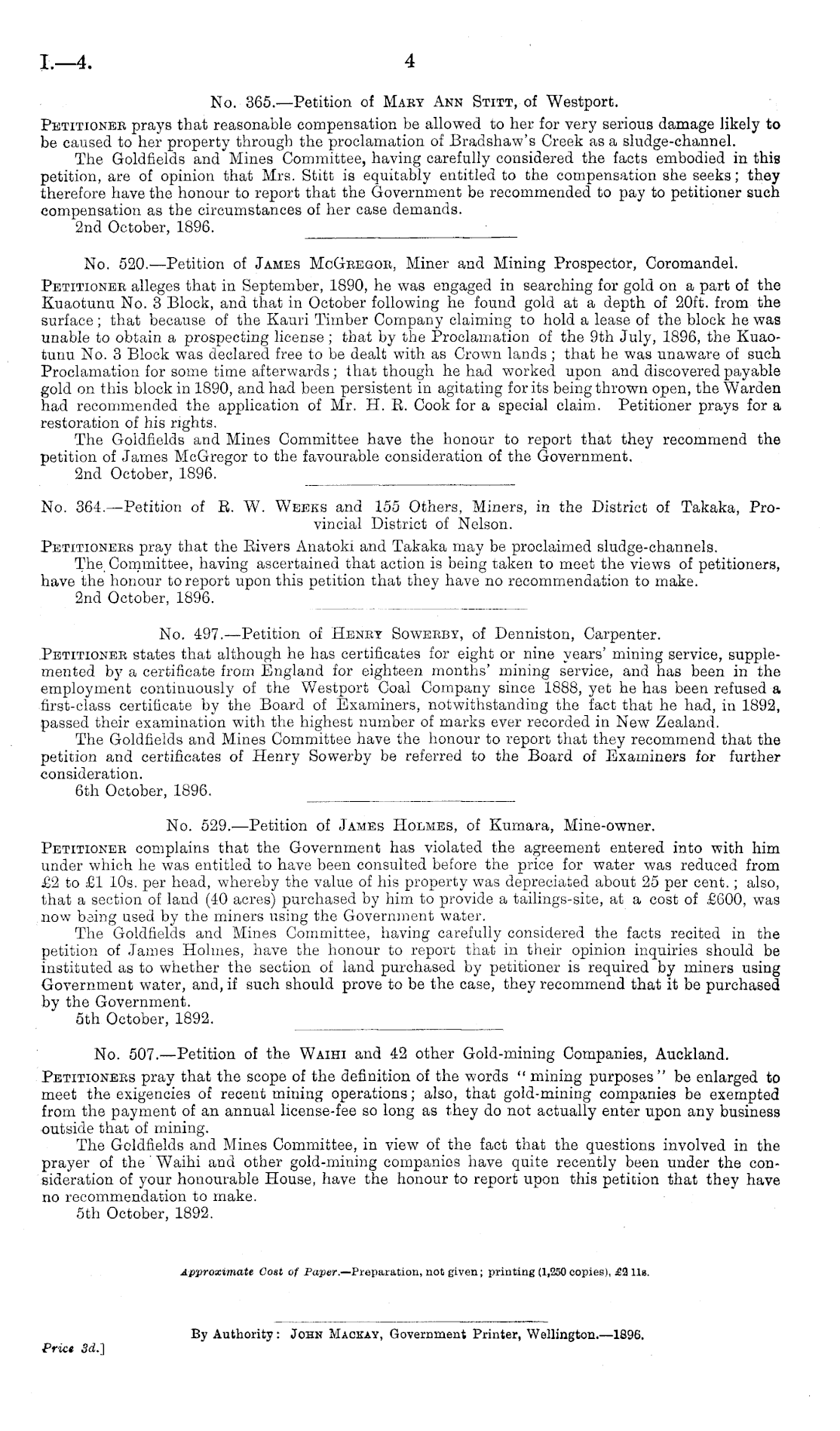 I.—4.

4

No. 365.—Petition of Mary Ann Stitt, of Westport.

Petitioner prays that reasonable compensation be allowed to her for very serious damage likely to be caused to her property through the proclamation of Bradshaw's Creek as a sludge-channel.

The Goldfields and Mines Committee, having carefully considered the facts embodied in this petition, are of opinion that Mrs. Stitt is equitably entitled to the compensation she seeks; they therefore have the honour to report that the Government be recommended to pay to petitioner such compensation as the circumstances of her case demands.

2nd October, 1896.

No. 520.—Petition of James McGregor, Miner and Mining Prospector, Coromandel.

Petitioner alleges that in September, 1890, he was engaged in searching for gold on a part of the Kuaotunu No. 3 Block, and that in October following he found gold at a depth of 20ft. from the surface; that because of the Kauri Timber Company claiming to hold a lease of the block he was unable to obtain a prospecting license; that by the Proclamation of the 9th July, 1896, the Kuaotunu No. 3 Block was declared free to be dealt with as Crown lands; that he was unaware of such Proclamation for some time afterwards; that though he had worked upon and discovered payable gold on this block in 1890, and had been persistent in agitating for its being thrown open, the Warden had recommended the application of Mr. H. R. Cook for a special claim. Petitioner prays for a restoration of his rights.

The Goldfields and Mines Committee have the honour to report that they recommend the petition of James McGregor to the favourable consideration of the Government.

2nd October, 1896.

No. 364.—Petition of R. W. Weeks and 155 Others, Miners, in the District of Takaka, Provincial District of Nelson.

Petitioners pray that the Rivers Anatoki and Takaka may be proclaimed sludge-channels.

The Committee, having ascertained that action is being taken to meet the views of petitioners, have the honour to report upon this petition that they have no recommendation to make.

2nd October, 1896.

No. 497.—Petition of Henry Sowerby, of Denniston, Carpenter.

Petitioner states that although he has certificates for eight or nine years' mining service, supplemented by a certificate from England for eighteen months' mining service, and has been in the employment continuously of the Westport Coal Company since 1888, yet he has been refused a first-class certificate by the Board of Examiners, notwithstanding the fact that he had, in 1892, passed their examination with the highest number of marks ever recorded in New Zealand.

The Goldfields and Mines Committee have the honour to report that they recommend that the petition and certificates of Henry Sowerby be referred to the Board of Examiners for further consideration.

6th October, 1896.

No. 529.—Petition of James Holmes, of Kumara, Mine-owner.

Petitioner complains that the Government has violated the agreement entered into with him under which he was entitled to have been consulted before the price for water was reduced from £2 to £1 10s. per head, whereby the value of his property was depreciated about 25 per cent.; also, that a section of land (40 acres) purchased by him to provide a tailings-site, at a cost of £600, was now being used by the miners using the Government water.

The Goldfields and Mines Committee, having carefully considered the facts recited in the petition of James Holmes, have the honour to report that in their opinion inquiries should be instituted as to whether the section of land purchased by petitioner is required by miners using Government water, and, if such should prove to be the case, they recommend that it be purchased by the Government.

5th October, 1892.

No. 507.—Petition of the Waihi and 42 other Gold-mining Companies, Auckland.

Petitioners pray that the scope of the definition of the words "mining purposes" be enlarged to meet the exigencies of recent mining operations; also, that gold-mining companies be exempted from the payment of an annual license-fee so long as they do not actually enter upon any business outside that of mining.

The Goldfields and Mines Committee, in view of the fact that the questions involved in the prayer of the Waihi and other gold-mining companies have quite recently been under the consideration of your honourable House, have the honour to report upon this petition that they have no recommendation to make.

5th October, 1892.

Approximate Cost of Paper.—Preparation, not given; printing (1,250 copies), £2 11s.

By Authority: John Mackay, Government Printer, Wellington.—1896.

Price 3d.]